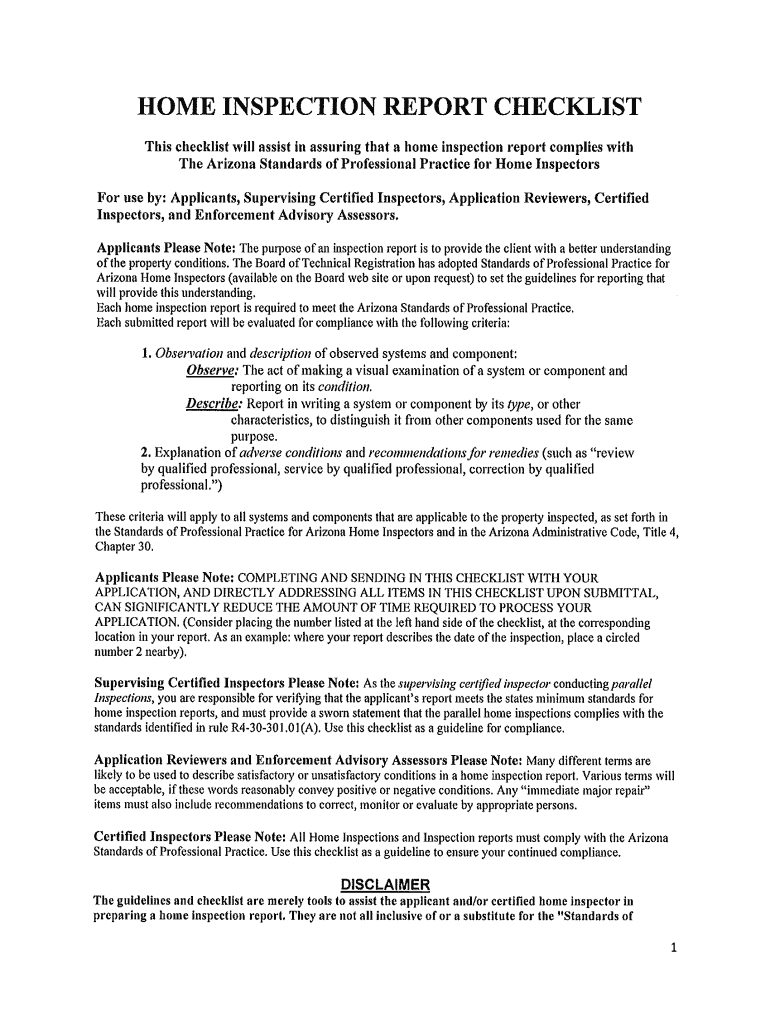 HOME INSPECTION REPORT CHECKLIST

This checklist will assist in assuring that a home inspection report complies with The Arizona Standards of Professional Practice for Home Inspectors

For use by: Applicants, Supervising Certified Inspectors, Application Reviewers, Certified Inspectors, and Enforcement Advisory Assessors.

Applicants Please Note: The purpose of an inspection report is to provide the client with a better understanding of the property conditions. The Board of Technical Registration has adopted Standards of Professional Practice for Arizona Home Inspectors (available on the Board web site or upon request) to set the guidelines for reporting that will provide this understanding.
Each home inspection report is required to meet the Arizona Standards of Professional Practice.
Each submitted report will be evaluated for compliance with the following criteria:

1. Observation and description of observed systems and component:
Observe: The act of making a visual examination of a system or component and reporting on its condition.
Describe: Report in writing a system or component by its type, or other characteristics, to distinguish it from other components used for the same purpose.
2. Explanation of adverse conditions and recommendations for remedies (such as "review by qualified professional, service by qualified professional, correction by qualified professional.")

These criteria will apply to all systems and components that are applicable to the property inspected, as set forth in the Standards of Professional Practice for Arizona Home Inspectors and in the Arizona Administrative Code, Title 4, Chapter 30.

Applicants Please Note: COMPLETING AND SENDING IN THIS CHECKLIST WITH YOUR APPLICATION, AND DIRECTLY ADDRESSING ALL ITEMS IN THIS CHECKLIST UPON SUBMITTAL, CAN SIGNIFICANTLY REDUCE THE AMOUNT OF TIME REQUIRED TO PROCESS YOUR APPLICATION. (Consider placing the number listed at the left hand side of the checklist, at the corresponding location in your report. As an example: where your report describes the date of the inspection, place a circled number 2 nearby).

Supervising Certified Inspectors Please Note: As the supervising certified inspector conducting parallel Inspections, you are responsible for verifying that the applicant's report meets the states minimum standards for home inspection reports, and must provide a sworn statement that the parallel home inspections complies with the standards identified in rule R4-30-301.01(A). Use this checklist as a guideline for compliance.

Application Reviewers and Enforcement Advisory Assessors Please Note: Many different terms are likely to be used to describe satisfactory or unsatisfactory conditions in a home inspection report. Various terms will be acceptable, if these words reasonably convey positive or negative conditions. Any "immediate major repair" items must also include recommendations to correct, monitor or evaluate by appropriate persons.

Certified Inspectors Please Note: All Home Inspections and Inspection reports must comply with the Arizona Standards of Professional Practice. Use this checklist as a guideline to ensure your continued compliance.

DISCLAIMER
The guidelines and checklist are merely tools to assist the applicant and/or certified home inspector in preparing a home inspection report. They are not all inclusive of or a substitute for the "Standards of

1